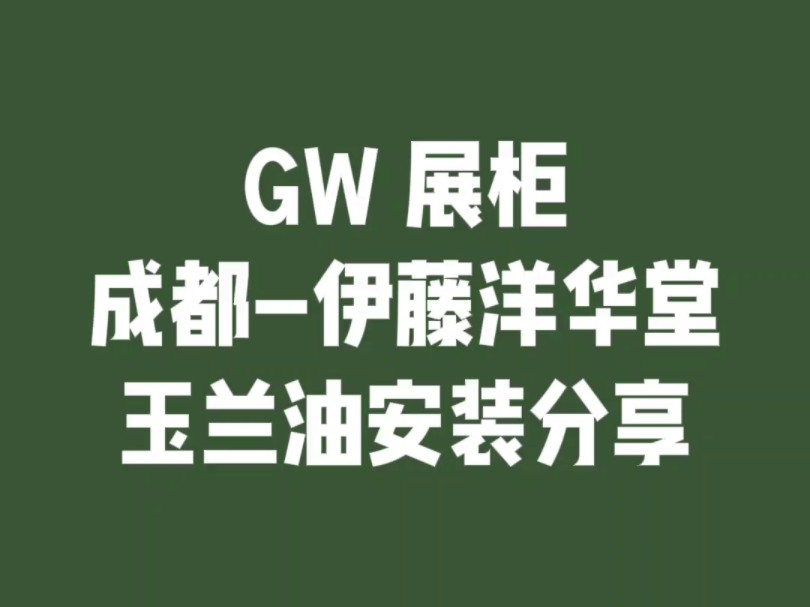 GW 展柜
成都—伊藤洋华堂
玉兰油安装分享